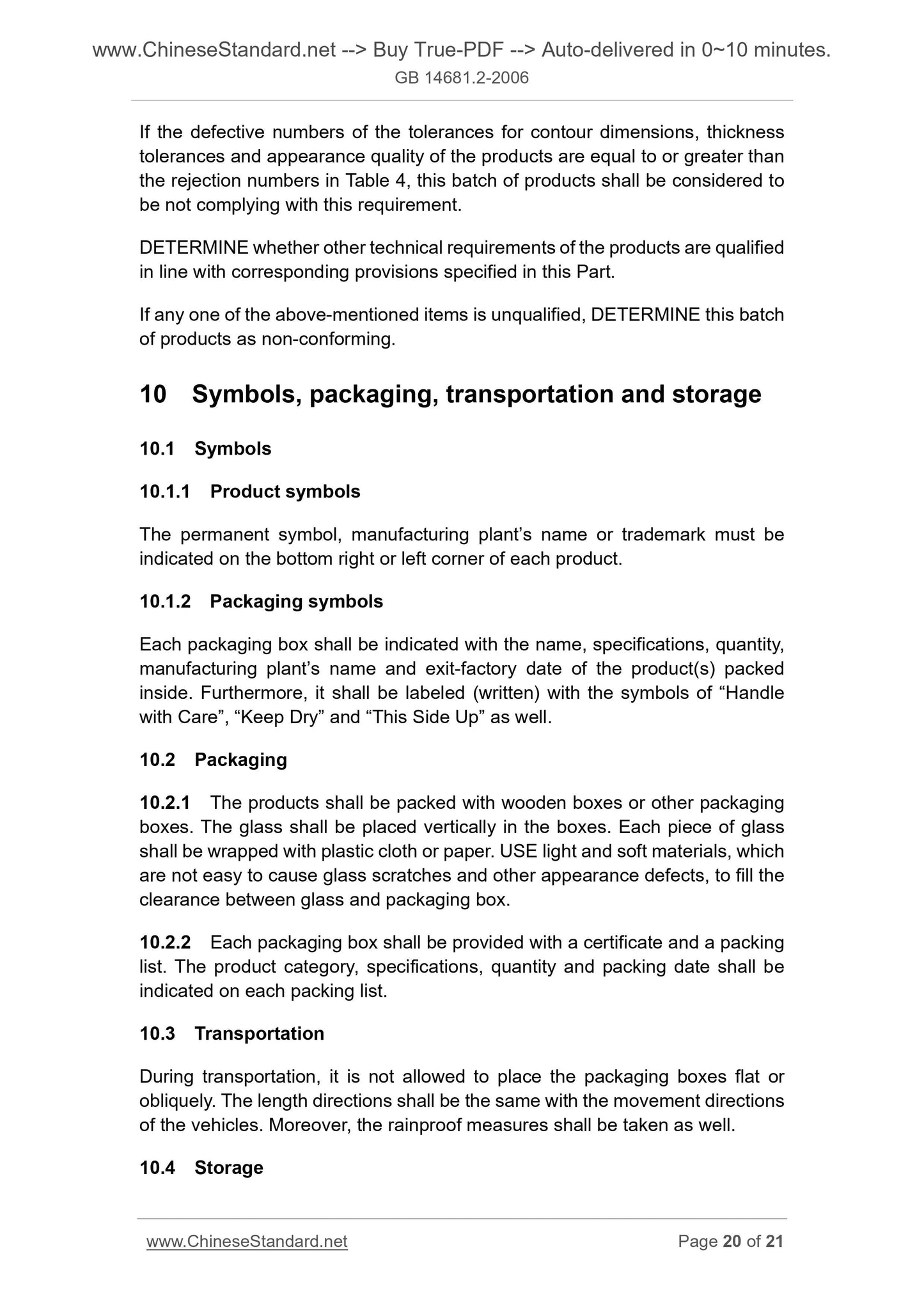 www.ChineseStandard.net --> Buy True-PDF --> Auto-delivered in 0~10 minutes.
GB 14681.2-2006

If the defective numbers of the tolerances for contour dimensions, thickness tolerances and appearance quality of the products are equal to or greater than the rejection numbers in Table 4, this batch of products shall be considered to be not complying with this requirement.

DETERMINE whether other technical requirements of the products are qualified in line with corresponding provisions specified in this Part.

If any one of the above-mentioned items is unqualified, DETERMINE this batch of products as non-conforming.

10 Symbols, packaging, transportation and storage

10.1 Symbols

10.1.1 Product symbols

The permanent symbol, manufacturing plant’s name or trademark must be indicated on the bottom right or left corner of each product.

10.1.2 Packaging symbols

Each packaging box shall be indicated with the name, specifications, quantity, manufacturing plant’s name and exit-factory date of the product(s) packed inside. Furthermore, it shall be labeled (written) with the symbols of “Handle with Care”, “Keep Dry” and “This Side Up” as well.

10.2 Packaging

10.2.1 The products shall be packed with wooden boxes or other packaging boxes. The glass shall be placed vertically in the boxes. Each piece of glass shall be wrapped with plastic cloth or paper. USE light and soft materials, which are not easy to cause glass scratches and other appearance defects, to fill the clearance between glass and packaging box.

10.2.2 Each packaging box shall be provided with a certificate and a packing list. The product category, specifications, quantity and packing date shall be indicated on each packing list.

10.3 Transportation

During transportation, it is not allowed to place the packaging boxes flat or obliquely. The length directions shall be the same with the movement directions of the vehicles. Moreover, the rainproof measures shall be taken as well.

10.4 Storage

www.ChineseStandard.net Page 20 of 21